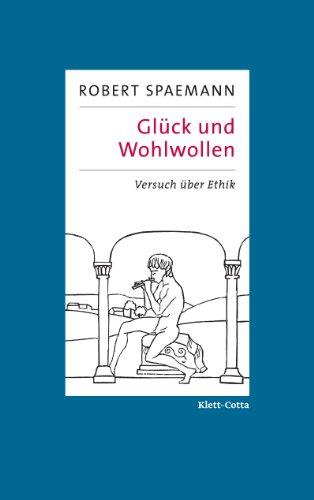 ROBERT SPAEMANN

Glück und Wohlwollen

Versuch über Ethik

Klett-Cotta